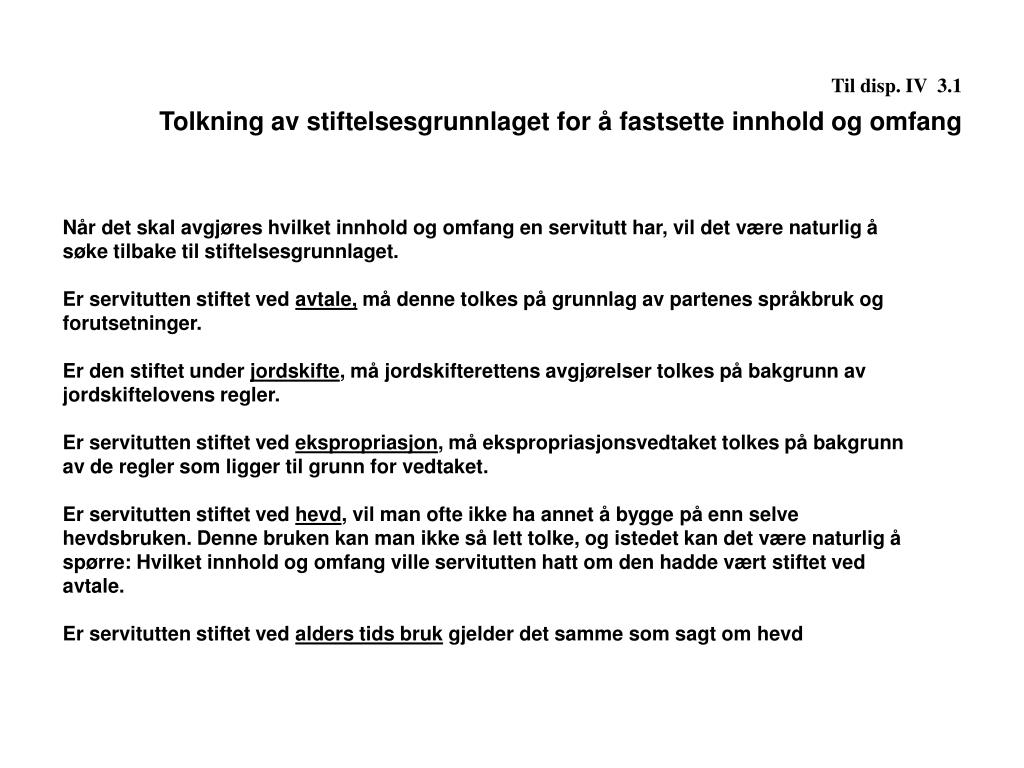 Til disp. IV 3.1

Tolkning av stiftelsesgrunnlaget for å fastsette innhold og omfang

Når det skal avgjøres hvilket innhold og omfang en servitutt har, vil det være naturlig å søke tilbake til stiftelsesgrunnlaget.

Er servitutten stiftet ved avtale, må denne tolkes på grunnlag av partenes språkbruk og forutsetninger.

Er den stiftet under jordskifte, må jordskifterettens avgjørelser tolkes på bakgrunn av jordskiftelovens regler.

Er servitutten stiftet ved ekspropriasjon, må ekspropriasjonsvedtaket tolkes på bakgrunn av de regler som ligger til grunn for vedtaket.

Er servitutten stiftet ved hevd, vil man ofte ikke ha annet å bygge på enn selve hevdsbruken. Denne bruken kan man ikke så lett tolke, og istedet kan det være naturlig å spørre: Hvilket innhold og omfang ville servitutten hatt om den hadde vært stiftet ved avtale.

Er servitutten stiftet ved alders tids bruk gjelder det samme som sagt om hevd